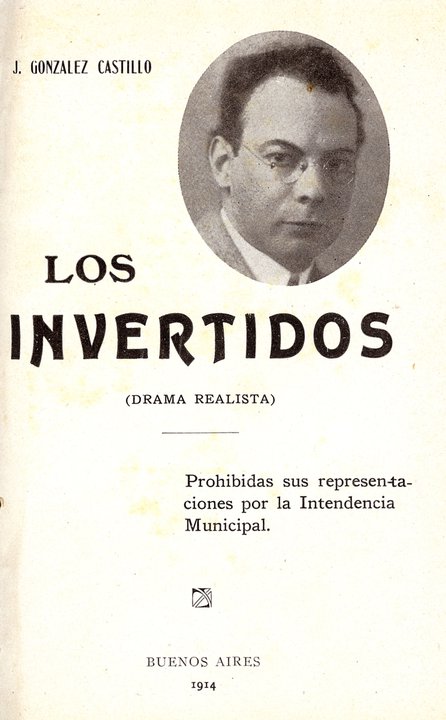 J. GONZALEZ CASTILLO

LOS
INVERTIDOS

(DRAMA REALISTA)

Prohibidas sus representaciones por la Intendencia Municipal.

BUENOS AIRES
1914